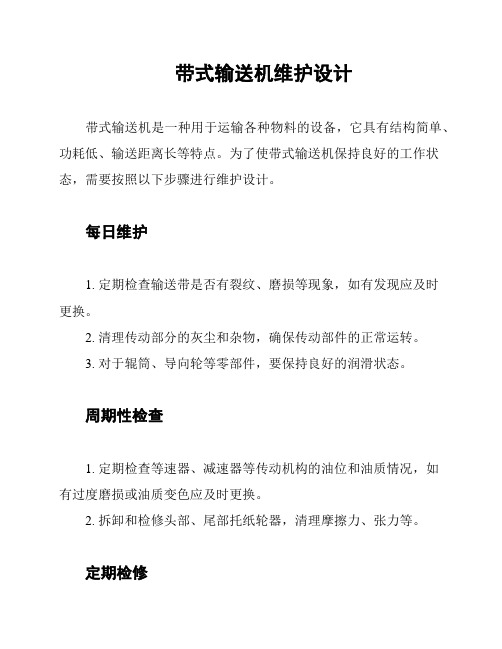 带式输送机维护设计

带式输送机是一种用于运输各种物料的设备，它具有结构简单、功耗低、输送距离长等特点。为了使带式输送机保持良好的工作状态，需要按照以下步骤进行维护设计。

每日维护

1. 定期检查输送带是否有裂纹、磨损等现象，如有发现应及时更换。

2. 清理传动部分的灰尘和杂物，确保传动部件的正常运转。

3. 对于辊筒、导向轮等零部件，要保持良好的润滑状态。

周期性检查

1. 定期检查等速器、减速器等传动机构的油位和油质情况，如有过度磨损或油质变色应及时更换。

2. 拆卸和检修头部、尾部托纸轮器，清理摩擦力、张力等。

定期检修